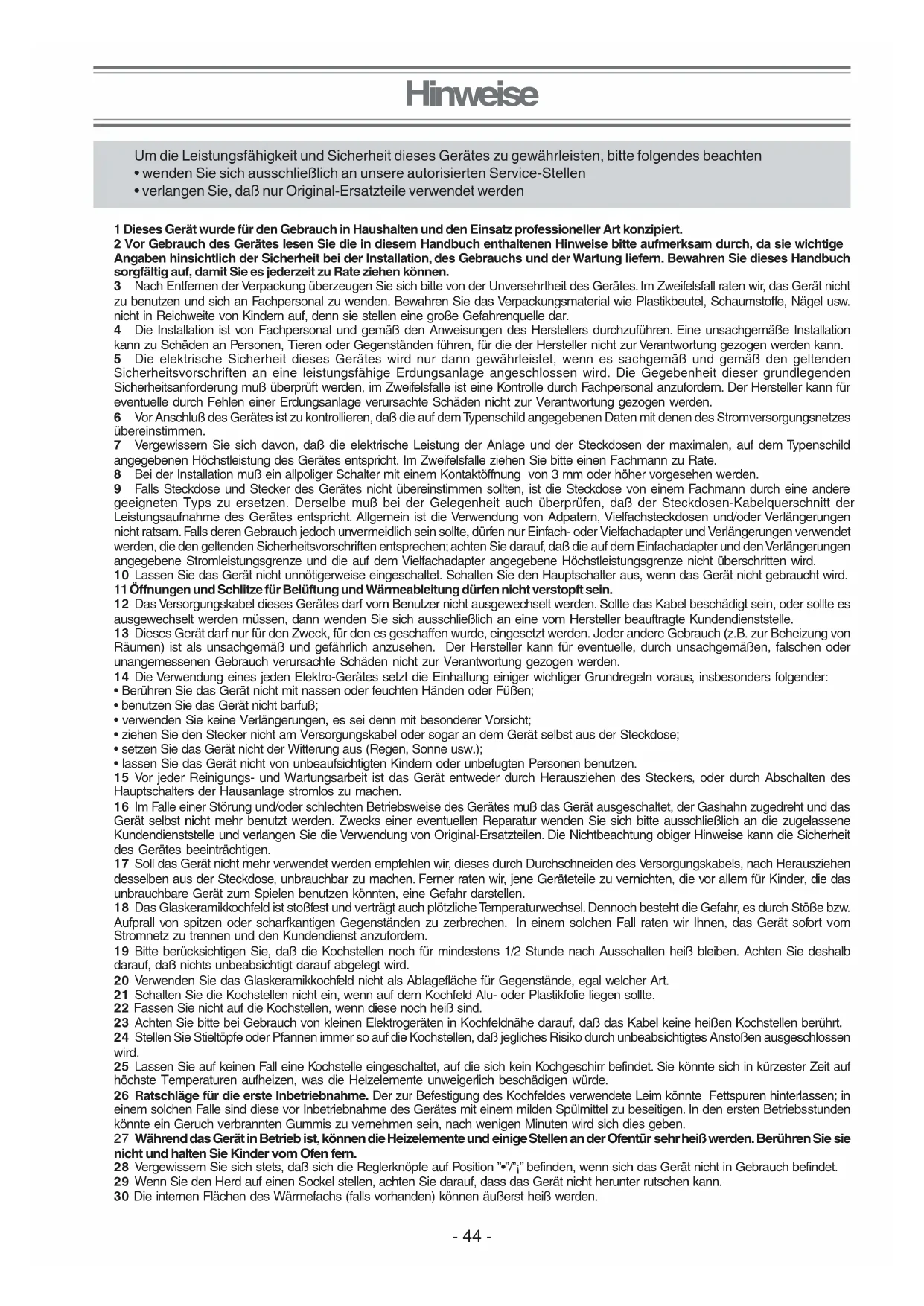 Hinweise

Um die Leistungsfähigkeit und Sicherheit dieses Gerätes zu gewährleisten, bitte folgendes beachten
• wenden Sie sich ausschließlich an unsere autorisierten Service-Stellen
• verlangen Sie, daß nur Original-Ersatzteile verwendet werden

1 Dieses Gerät wurde für den Gebrauch in Haushalten und den Einsatz professioneller Art konzipiert.
2 Vor Gebrauch des Gerätes lesen Sie die in diesem Handbuch enthaltenen Hinweise bitte aufmerksam durch, da sie wichtige Angaben hinsichtlich der Sicherheit bei der Installation, des Gebrauchs und der Wartung liefern. Bewahren Sie dieses Handbuch sorgfältig auf, damit Sie es jederzeit zu Rate ziehen können.
3 Nach Entfernen der Verpackung überzeugen Sie sich bitte von der Unversehrtheit des Gerätes. Im Zweifelsfall raten wir, das Gerät nicht zu benutzen und sich an Fachpersonal zu wenden. Bewahren Sie das Verpackungsmaterial wie Plastikbeutel, Schaumstoffe, Nägel usw. nicht in Reichweite von Kindern auf, denn sie stellen eine große Gefahrenquelle dar.
4 Die Installation ist von Fachpersonal und gemäß den Anweisungen des Herstellers durchzuführen. Eine unsachgemäße Installation kann zu Schäden an Personen, Tieren oder Gegenständen führen, für die der Hersteller nicht zur Verantwortung gezogen werden kann.
5 Die elektrische Sicherheit dieses Gerätes wird nur dann gewährleistet, wenn es sachgemäß und gemäß den geltenden Sicherheitsvorschriften an eine leistungsfähige Erdungsanlage angeschlossen wird. Die Gegebenheit dieser grundlegenden Sicherheitsanforderung muß überprüft werden, im Zweifelsfalle ist eine Kontrolle durch Fachpersonal anzufordern. Der Hersteller kann für eventuelle durch Fehlen einer Erdungsanlage verursachte Schäden nicht zur Verantwortung gezogen werden.
6 Vor Anschluß des Gerätes ist zu kontrollieren, daß die auf dem Typenschild angegebenen Daten mit denen des Stromversorgungsnetzes übereinstimmen.
7 Vergewissern Sie sich davon, daß die elektrische Leistung der Anlage und der Steckdosen der maximalen, auf dem Typenschild angegebenen Höchstleistung des Gerätes entspricht. Im Zweifelsfalle ziehen Sie bitte einen Fachmann zu Rate.
8 Bei der Installation muß ein allpoliger Schalter mit einem Kontaktöffnung von 3 mm oder höher vorgesehen werden.
9 Falls Steckdose und Stecker des Gerätes nicht übereinstimmen sollten, ist die Steckdose von einem Fachmann durch eine andere geeigneten Typs zu ersetzen. Derselbe muß bei der Gelegenheit auch überprüfen, daß der Steckdosen-Kabelquerschnitt der Leistungsaufnahme des Gerätes entspricht. Allgemein ist die Verwendung von Adpatern, Vielfachsteckdosen und/oder Verlängerungen nicht ratsam. Falls deren Gebrauch jedoch unvermeidlich sein sollte, dürfen nur Einfach- oder Vielfachadapter und Verlängerungen verwendet werden, die den geltenden Sicherheitsvorschriften entsprechen; achten Sie darauf, daß die auf dem Einfachadapter und den Verlängerungen angegebene Stromleistungsgrenze und die auf dem Vielfachadapter angegebene Höchstleistungsgrenze nicht überschritten wird.
10 Lassen Sie das Gerät nicht unnötigerweise eingeschaltet. Schalten Sie den Hauptschalter aus, wenn das Gerät nicht gebraucht wird.
11 Öffnungen und Schlitze für Belüftung und Wärmeableitung dürfen nicht verstopft sein.
12 Das Versorgungskabel dieses Gerätes darf vom Benutzer nicht ausgewechselt werden. Sollte das Kabel beschädigt sein, oder sollte es ausgewechselt werden müssen, dann wenden Sie sich ausschließlich an eine vom Hersteller beauftragte Kundendienststelle.
13 Dieses Gerät darf nur für den Zweck, für den es geschaffen wurde, eingesetzt werden. Jeder andere Gebrauch (z.B. zur Beheizung von Räumen) ist als unsachgemäß und gefährlich anzusehen. Der Hersteller kann für eventuelle, durch unsachgemäßen, falschen oder unangemessenen Gebrauch verursachte Schäden nicht zur Verantwortung gezogen werden.
14 Die Verwendung eines jeden Elektro-Gerätes setzt die Einhaltung einiger wichtiger Grundregeln voraus, insbesonders folgender:
• Berühren Sie das Gerät nicht mit nassen oder feuchten Händen oder Füßen;
• benutzen Sie das Gerät nicht barfuß;
• verwenden Sie keine Verlängerungen, es sei denn mit besonderer Vorsicht;
• ziehen Sie den Stecker nicht am Versorgungskabel oder sogar an dem Gerät selbst aus der Steckdose;
• setzen Sie das Gerät nicht der Witterung aus (Regen, Sonne usw.);
• lassen Sie das Gerät nicht von unbeaufsichtigten Kindern oder unbefugten Personen benutzen.
15 Vor jeder Reinigungs- und Wartungsarbeit ist das Gerät entweder durch Herausziehen des Steckers, oder durch Abschalten des Hauptschalters der Hausanlage stromlos zu machen.
16 Im Falle einer Störung und/oder schlechten Betriebsweise des Gerätes muß das Gerät ausgeschaltet, der Gashahn zugedreht und das Gerät selbst nicht mehr benutzt werden. Zwecks einer eventuellen Reparatur wenden Sie sich bitte ausschließlich an die zugelassene Kundendienststelle und verlangen Sie die Verwendung von Original-Ersatzteilen. Die Nichtbeachtung obiger Hinweise kann die Sicherheit des Gerätes beeinträchtigen.
17 Soll das Gerät nicht mehr verwendet werden empfehlen wir, dieses durch Durchschneiden des Versorgungskabels, nach Herausziehen desselben aus der Steckdose, unbrauchbar zu machen. Ferner raten wir, jene Geräteteile zu vernichten, die vor allem für Kinder, die das unbrauchbare Gerät zum Spielen benutzen könnten, eine Gefahr darstellen.
18 Das Glaskeramikkochfeld ist stoßfest und verträgt auch plötzliche Temperaturwechsel. Dennoch besteht die Gefahr, es durch Stöße bzw. Aufprall von spitzen oder scharfkantigen Gegenständen zu zerbrechen. In einem solchen Fall raten wir Ihnen, das Gerät sofort vom Stromnetz zu trennen und den Kundendienst anzufordern.
19 Bitte berücksichtigen Sie, daß die Kochstellen noch für mindestens 1/2 Stunde nach Ausschalten heiß bleiben. Achten Sie deshalb darauf, daß nichts unbeabsichtigt darauf abgelegt wird.
20 Verwenden Sie das Glaskeramikkochfeld nicht als Ablagefläche für Gegenstände, egal welcher Art.
21 Schalten Sie die Kochstellen nicht ein, wenn auf dem Kochfeld Alu- oder Plastikfolie liegen sollte.
22 Fassen Sie nicht auf die Kochstellen, wenn diese noch heiß sind.
23 Achten Sie bitte bei Gebrauch von kleinen Elektrogeräten in Kochfeldnähe darauf, daß das Kabel keine heißen Kochstellen berührt.
24 Stellen Sie Stieltöpfe oder Pfannen immer so auf die Kochstellen, daß jegliches Risiko durch unbeabsichtigtes Anstoßen ausgeschlossen wird.
25 Lassen Sie auf keinen Fall eine Kochstelle eingeschaltet, auf die sich kein Kochgeschirr befindet. Sie könnte sich in kürzester Zeit auf höchste Temperaturen aufheizen, was die Heizelemente unweigerlich beschädigen würde.
26 Ratschläge für die erste Inbetriebnahme. Der zur Befestigung des Kochfeldes verwendete Leim könnte Fettspuren hinterlassen; in einem solchen Falle sind diese vor Inbetriebnahme des Gerätes mit einem milden Spülmittel zu beseitigen. In den ersten Betriebsstunden könnte ein Geruch verbrannten Gummis zu vernehmen sein, nach wenigen Minuten wird sich dies geben.
27 Während das Gerät in Betrieb ist, können die Heizelemente und einige Stellen an der Ofentür sehr heiß werden. Berühren Sie sie nicht und halten Sie Kinder vom Ofen fern.
28 Vergewissern Sie sich stets, daß sich die Reglerknöpfe auf Position "•"/"¡" befinden, wenn sich das Gerät nicht in Gebrauch befindet.
29 Wenn Sie den Herd auf einen Sockel stellen, achten Sie darauf, dass das Gerät nicht herunter rutschen kann.
30 Die internen Flächen des Wärmefachs (falls vorhanden) können äußerst heiß werden.

- 44 -